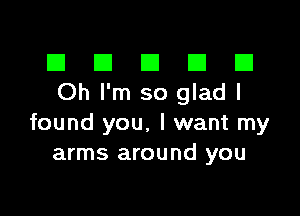 Oh I'm so glad I found you, I want my arms around you